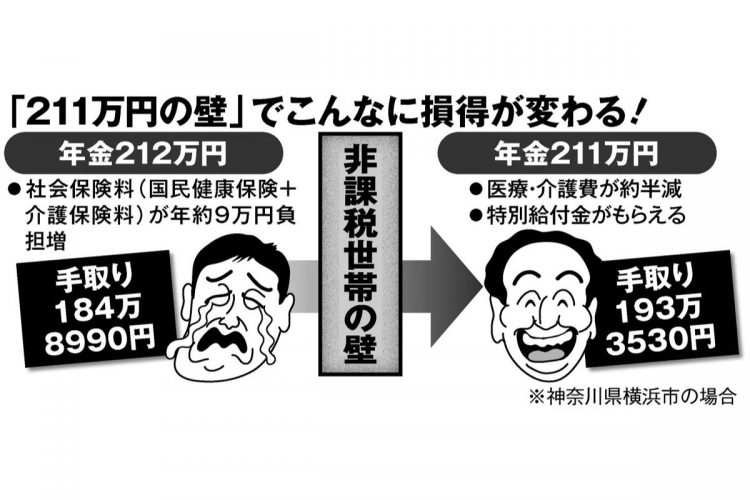 「211万円の壁」でこんなに損得が変わる!

年金212万円

●社会保険料(国民健康保険+介護保険料)が年約9万円負担増

手取り
184万
8990円

非課税世帯の壁

年金211万円

●医療・介護費が約半減
●特別給付金がもらえる

手取り
193万
3530円

※神奈川県横浜市の場合